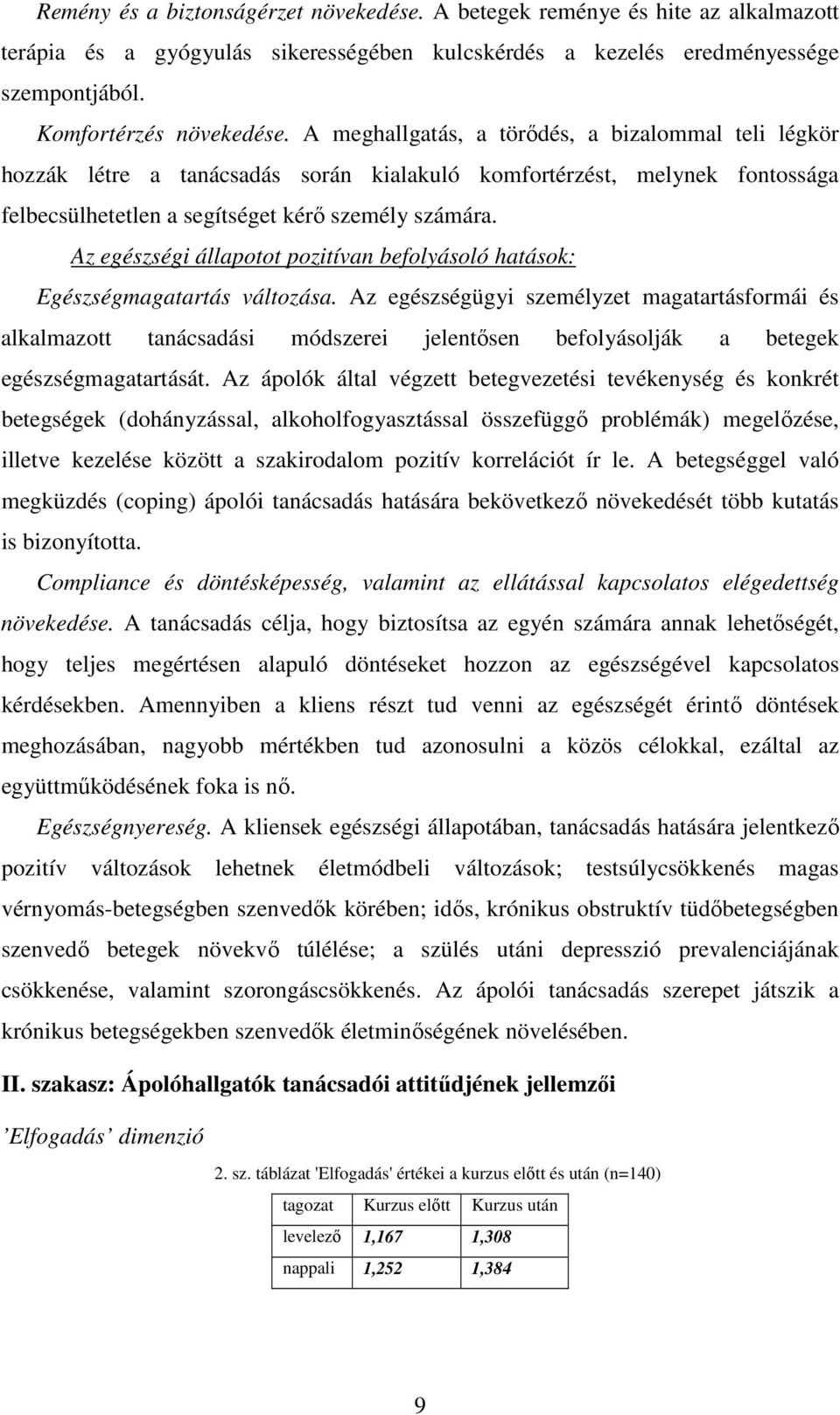 Remény és a biztonságérzet növekedése. A betegek reménye és hite az alkalmazott terápia és a gyógyulás sikerességében kulcskérdés a kezelés eredményessége szempontjából.

Komfortérzés növekedése. A meghallgatás, a törődés, a bizalommal teli légkör hozzák létre a tanácsadás során kialakuló komfortérzést, melynek fontossága felbecsülhetetlen a segítséget kérő személy számára.

Az egészségi állapotot pozitívan befolyásoló hatások:

Egészségmagatartás változása. Az egészségügyi személyzet magatartásformái és alkalmazott tanácsadási módszerei jelentősen befolyásolják a betegek egészségmagatartását. Az ápolók által végzett betegvezetési tevékenység és konkrét betegségek (dohányzással, alkoholfogyasztással összefüggő problémák) megelőzése, illetve kezelése között a szakirodalom pozitív korrelációt ír le. A betegséggel való megküzdés (coping) ápolói tanácsadás hatására bekövetkező növekedését több kutatás is bizonyította.

Compliance és döntésképesség, valamint az ellátással kapcsolatos elégedettség növekedése. A tanácsadás célja, hogy biztosítsa az egyén számára annak lehetőségét, hogy teljes megértésen alapuló döntéseket hozzon az egészségével kapcsolatos kérdésekben. Amennyiben a kliens részt tud venni az egészségét érintő döntések meghozásában, nagyobb mértékben tud azonosulni a közös célokkal, ezáltal az együttműködésének foka is nő.

Egészségnyereség. A kliensek egészségi állapotában, tanácsadás hatására jelentkező pozitív változások lehetnek életmódbeli változások; testsúlycsökkenés magas vérnyomás-betegségben szenvedők körében; idős, krónikus obstruktív tüdőbetegségben szenvedő betegek növekvő túlélése; a szülés utáni depresszió prevalenciájának csökkenése, valamint szorongáscsökkenés. Az ápolói tanácsadás szerepet játszik a krónikus betegségekben szenvedők életminőségének növelésében.

II. szakasz: Ápolóhallgatók tanácsadói attitűdjének jellemzői

'Elfogadás' dimenzió

2. sz. táblázat 'Elfogadás' értékei a kurzus előtt és után (n=140)

| tagozat | Kurzus előtt | Kurzus után |
|---|---|---|
| levelező | 1,167 | 1,308 |
| nappali | 1,252 | 1,384 |

9